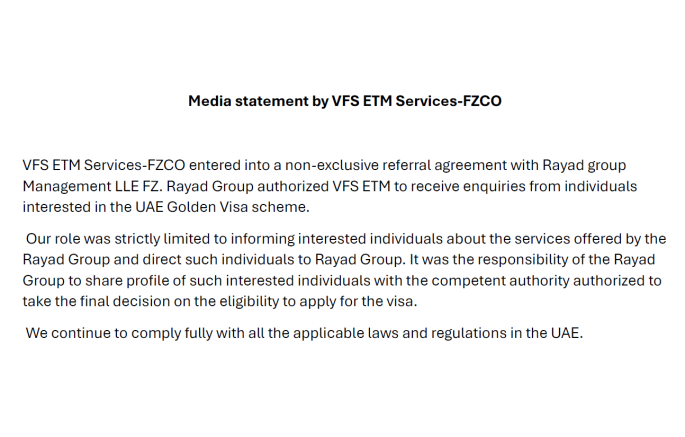 Media statement by VFS ETM Services-FZCO

VFS ETM Services-FZCO entered into a non-exclusive referral agreement with Rayad group Management LLE FZ. Rayad Group authorized VFS ETM to receive enquiries from individuals interested in the UAE Golden Visa scheme.

Our role was strictly limited to informing interested individuals about the services offered by the Rayad Group and direct such individuals to Rayad Group. It was the responsibility of the Rayad Group to share profile of such interested individuals with the competent authority authorized to take the final decision on the eligibility to apply for the visa.

We continue to comply fully with all the applicable laws and regulations in the UAE.